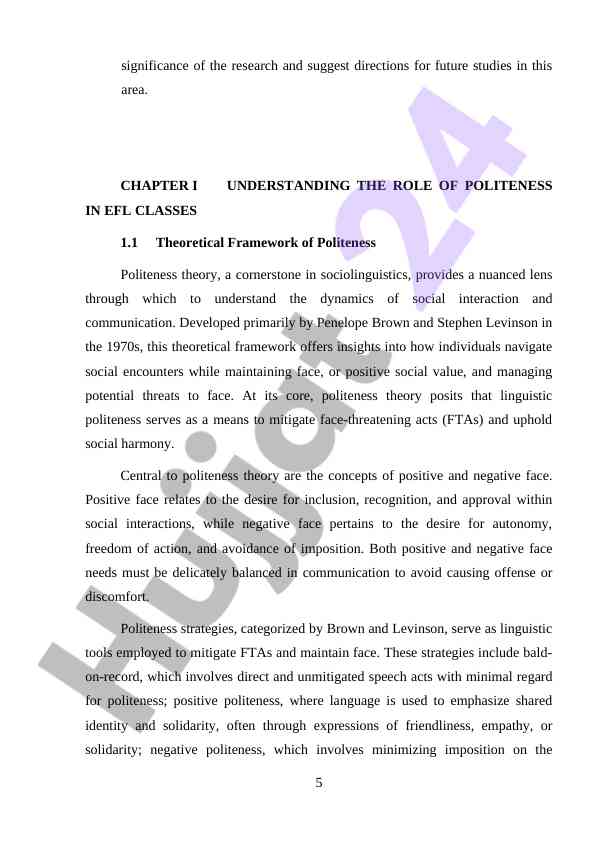 significance of the research and suggest directions for future studies in this area.

CHAPTER I UNDERSTANDING THE ROLE OF POLITENESS IN EFL CLASSES

1.1 Theoretical Framework of Politeness

Politeness theory, a cornerstone in sociolinguistics, provides a nuanced lens through which to understand the dynamics of social interaction and communication. Developed primarily by Penelope Brown and Stephen Levinson in the 1970s, this theoretical framework offers insights into how individuals navigate social encounters while maintaining face, or positive social value, and managing potential threats to face. At its core, politeness theory posits that linguistic politeness serves as a means to mitigate face-threatening acts (FTAs) and uphold social harmony.

Central to politeness theory are the concepts of positive and negative face. Positive face relates to the desire for inclusion, recognition, and approval within social interactions, while negative face pertains to the desire for autonomy, freedom of action, and avoidance of imposition. Both positive and negative face needs must be delicately balanced in communication to avoid causing offense or discomfort.

Politeness strategies, categorized by Brown and Levinson, serve as linguistic tools employed to mitigate FTAs and maintain face. These strategies include bald-on-record, which involves direct and unmitigated speech acts with minimal regard for politeness; positive politeness, where language is used to emphasize shared identity and solidarity, often through expressions of friendliness, empathy, or solidarity; negative politeness, which involves minimizing imposition on the

5

Hujjat24